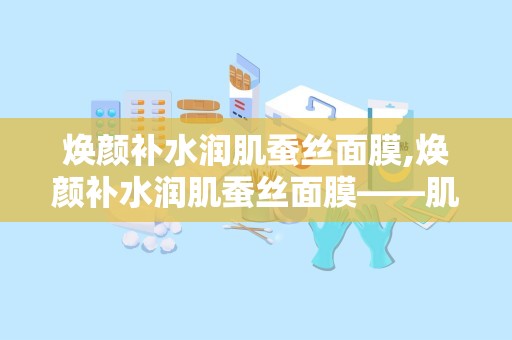 焕颜补水润肌蚕丝面膜,焕颜补水润肌蚕丝面膜——肌